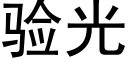 验光